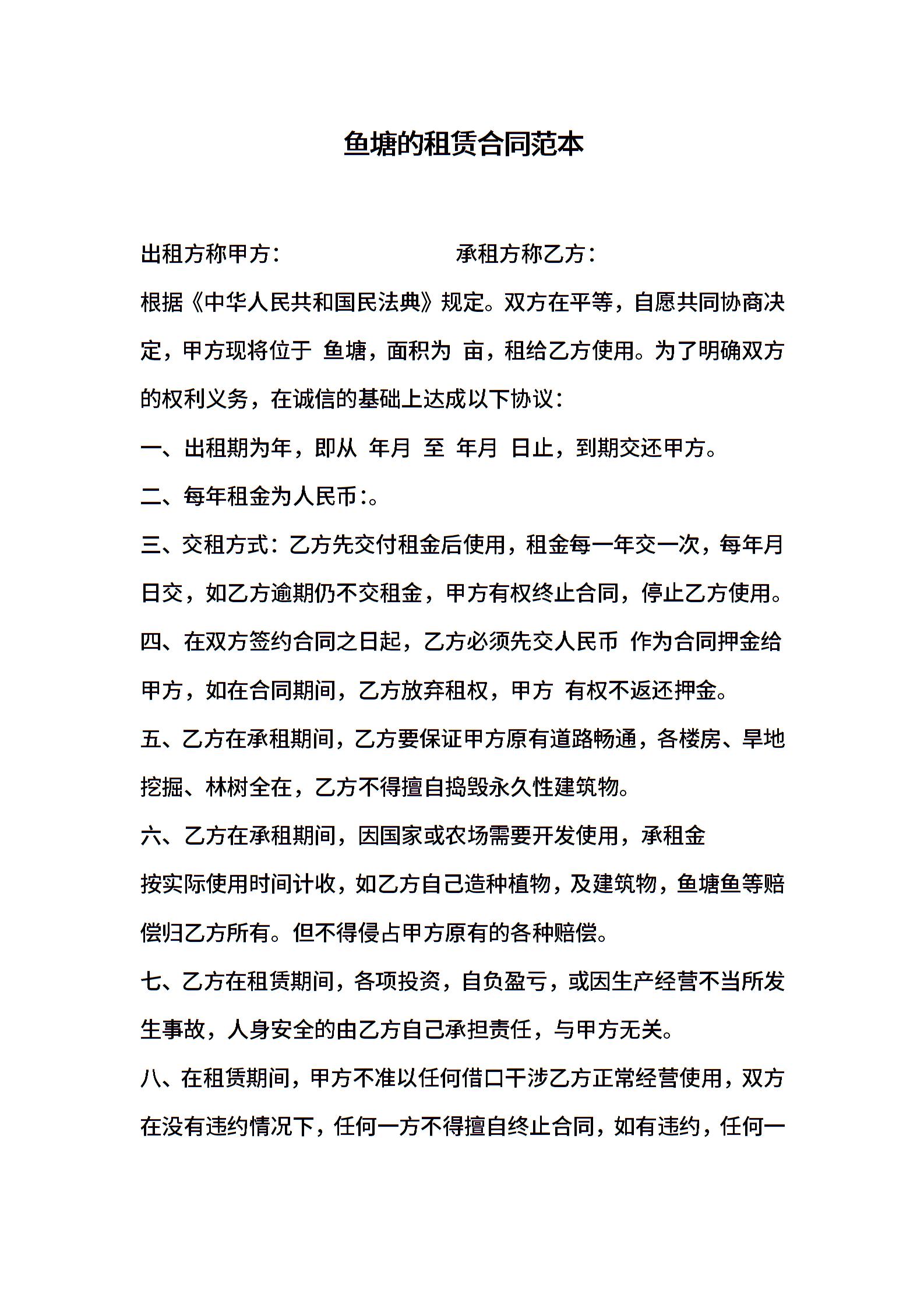 鱼塘的租赁合同范本

出租方称甲方：　　　　　　　　承租方称乙方：

根据《中华人民共和国民法典》规定。双方在平等，自愿共同协商决定，甲方现将位于 鱼塘，面积为 亩，租给乙方使用。为了明确双方的权利义务，在诚信的基础上达成以下协议：

一、出租期为年，即从 年月 至 年月 日止，到期交还甲方。

二、每年租金为人民币：。

三、交租方式：乙方先交付租金后使用，租金每一年交一次，每年月日交，如乙方逾期仍不交租金，甲方有权终止合同，停止乙方使用。

四、在双方签约合同之日起，乙方必须先交人民币 作为合同押金给甲方，如在合同期间，乙方放弃租权，甲方 有权不返还押金。

五、乙方在承租期间，乙方要保证甲方原有道路畅通，各楼房、旱地挖掘、林树全在，乙方不得擅自捣毁永久性建筑物。

六、乙方在承租期间，因国家或农场需要开发使用，承租金

按实际使用时间计收，如乙方自己造种植物，及建筑物，鱼塘鱼等赔偿归乙方所有。但不得侵占甲方原有的各种赔偿。

七、乙方在租赁期间，各项投资，自负盈亏，或因生产经营不当所发生事故，人身安全的由乙方自己承担责任，与甲方无关。

八、在租赁期间，甲方不准以任何借口干涉乙方正常经营使用，双方在没有违约情况下，任何一方不得擅自终止合同，如有违约，任何一